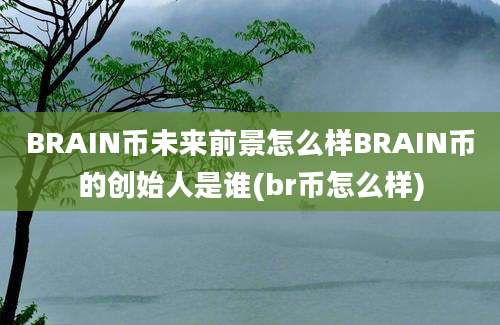 BRAIN币未来前景怎么样BRAIN币的创始人是谁(br币怎么样)